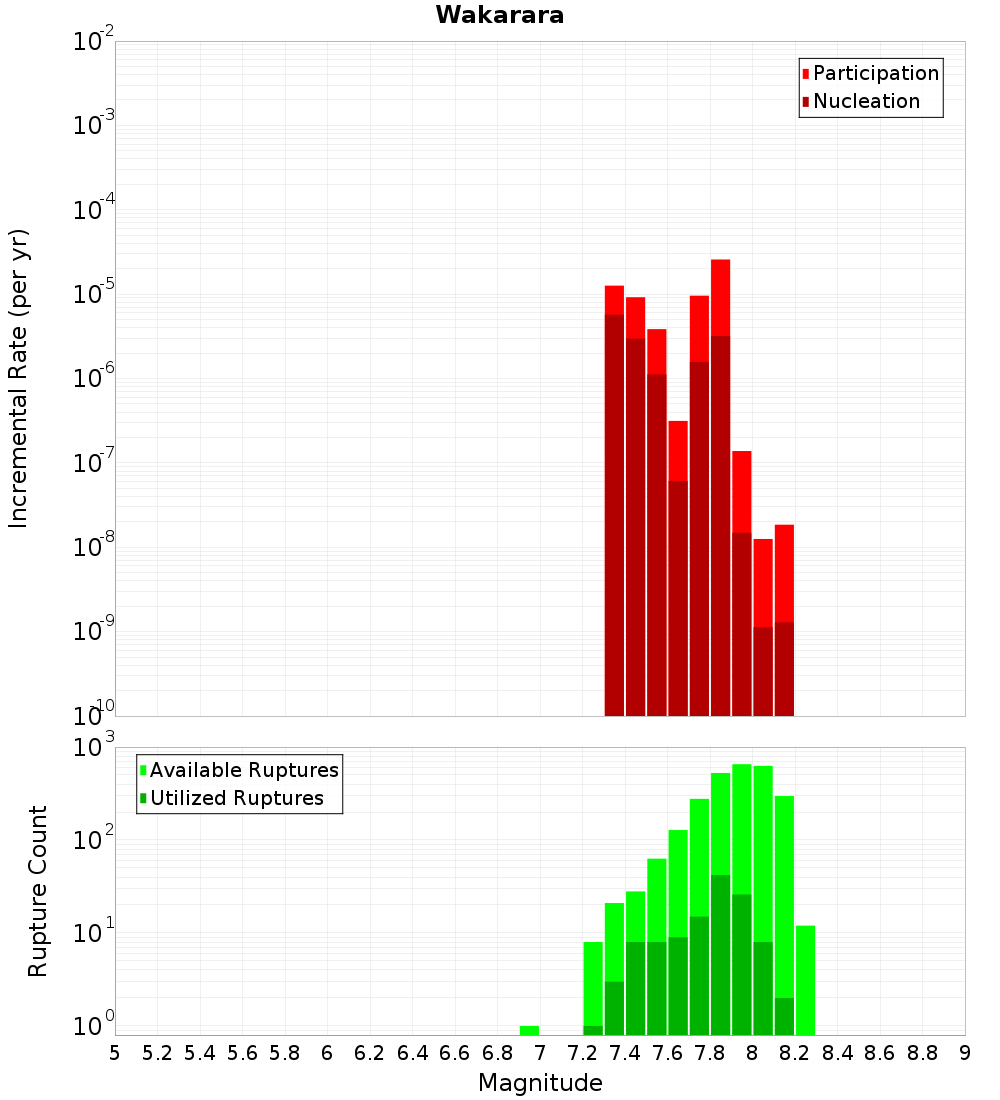 Wakarara

Participation
Nucleation

Incremental Rate (per yr)

$10^{-2}$
$10^{-3}$
$10^{-4}$
$10^{-5}$
$10^{-6}$
$10^{-7}$
$10^{-8}$
$10^{-9}$
$10^{-10}$

Available Ruptures
Utilized Ruptures

Rupture Count

$10^{3}$
$10^{2}$
$10^{1}$
$10^{0}$

5 5.2 5.4 5.6 5.8 6 6.2 6.4 6.6 6.8 7 7.2 7.4 7.6 7.8 8 8.2 8.4 8.6 8.8 9

Magnitude